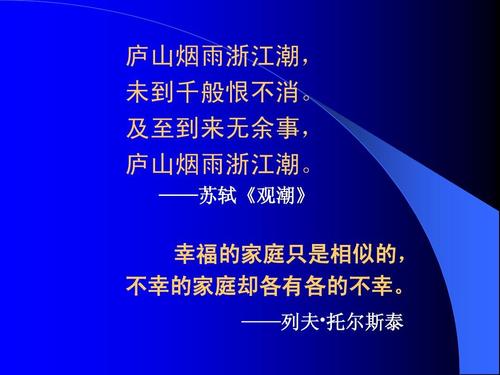 庐山烟雨浙江潮，
未到千般恨不消。
及至到来无余事，
庐山烟雨浙江潮。
——苏轼《观潮》

幸福的家庭只是相似的，
不幸的家庭却各有各的不幸。
——列夫·托尔斯泰